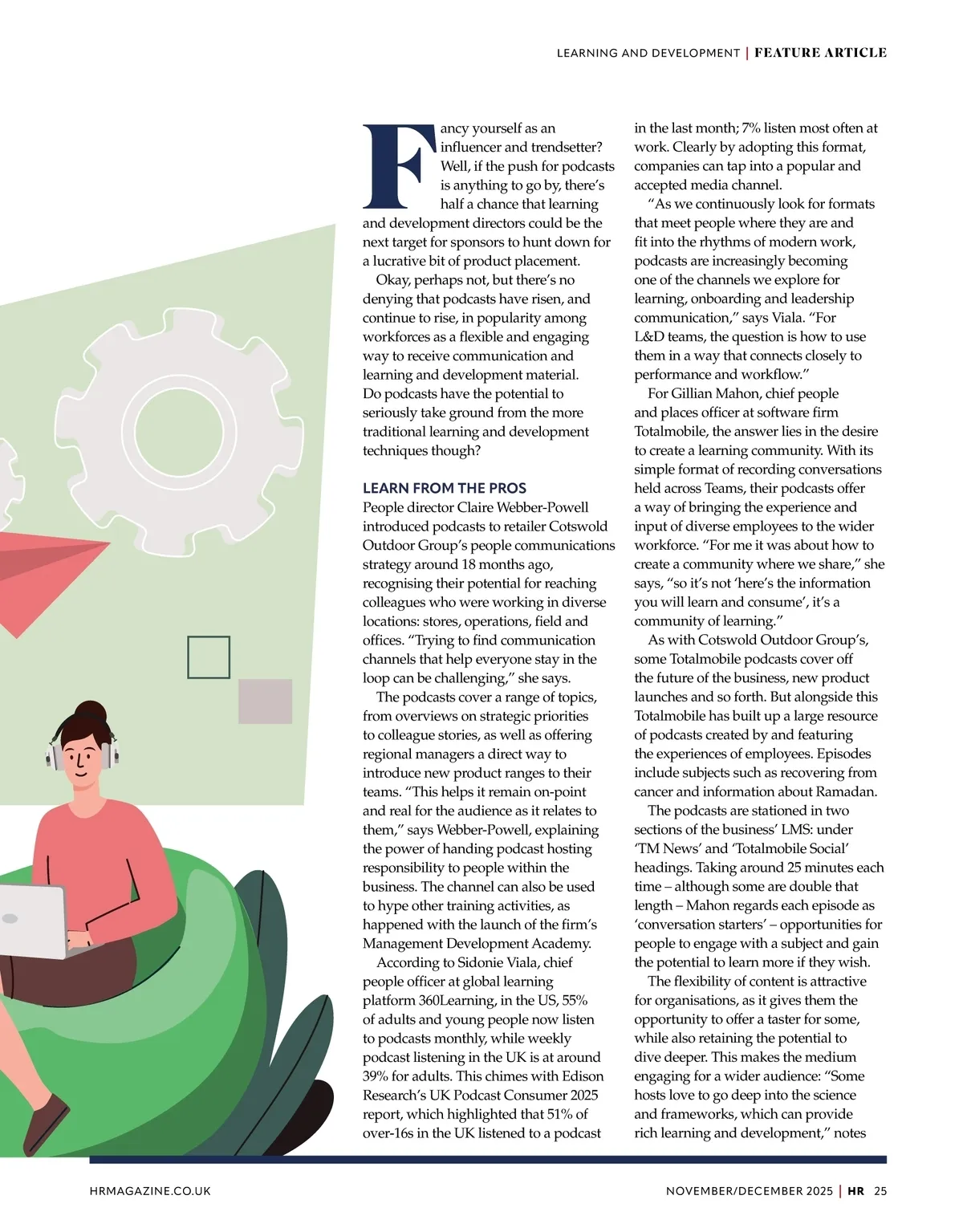 LEARNING AND DEVELOPMENT | FEATURE ARTICLE

Fancy yourself as an influencer and trendsetter? Well, if the push for podcasts is anything to go by, there's half a chance that learning and development directors could be the next target for sponsors to hunt down for a lucrative bit of product placement.

Okay, perhaps not, but there's no denying that podcasts have risen, and continue to rise, in popularity among workforces as a flexible and engaging way to receive communication and learning and development material. Do podcasts have the potential to seriously take ground from the more traditional learning and development techniques though?

LEARN FROM THE PROS

People director Claire Webber-Powell introduced podcasts to retailer Cotswold Outdoor Group's people communications strategy around 18 months ago, recognising their potential for reaching colleagues who were working in diverse locations: stores, operations, field and offices. "Trying to find communication channels that help everyone stay in the loop can be challenging," she says.

The podcasts cover a range of topics, from overviews on strategic priorities to colleague stories, as well as offering regional managers a direct way to introduce new product ranges to their teams. "This helps it remain on-point and real for the audience as it relates to them," says Webber-Powell, explaining the power of handing podcast hosting responsibility to people within the business. The channel can also be used to hype other training activities, as happened with the launch of the firm's Management Development Academy.

According to Sidonie Viala, chief people officer at global learning platform 360Learning, in the US, 55% of adults and young people now listen to podcasts monthly, while weekly podcast listening in the UK is at around 39% for adults. This chimes with Edison Research's UK Podcast Consumer 2025 report, which highlighted that 51% of over-16s in the UK listened to a podcast in the last month; 7% listen most often at work. Clearly by adopting this format, companies can tap into a popular and accepted media channel.

"As we continuously look for formats that meet people where they are and fit into the rhythms of modern work, podcasts are increasingly becoming one of the channels we explore for learning, onboarding and leadership communication," says Viala. "For L&D teams, the question is how to use them in a way that connects closely to performance and workflow."

For Gillian Mahon, chief people and places officer at software firm Totalmobile, the answer lies in the desire to create a learning community. With its simple format of recording conversations held across Teams, their podcasts offer a way of bringing the experience and input of diverse employees to the wider workforce. "For me it was about how to create a community where we share," she says, "so it's not 'here's the information you will learn and consume', it's a community of learning."

As with Cotswold Outdoor Group's, some Totalmobile podcasts cover off the future of the business, new product launches and so forth. But alongside this Totalmobile has built up a large resource of podcasts created by and featuring the experiences of employees. Episodes include subjects such as recovering from cancer and information about Ramadan.

The podcasts are stationed in two sections of the business' LMS: under 'TM News' and 'Totalmobile Social' headings. Taking around 25 minutes each time – although some are double that length – Mahon regards each episode as 'conversation starters' – opportunities for people to engage with a subject and gain the potential to learn more if they wish.

The flexibility of content is attractive for organisations, as it gives them the opportunity to offer a taster for some, while also retaining the potential to dive deeper. This makes the medium engaging for a wider audience: "Some hosts love to go deep into the science and frameworks, which can provide rich learning and development," notes

HRMAGAZINE.CO.UK

NOVEMBER/DECEMBER 2025 | HR 25